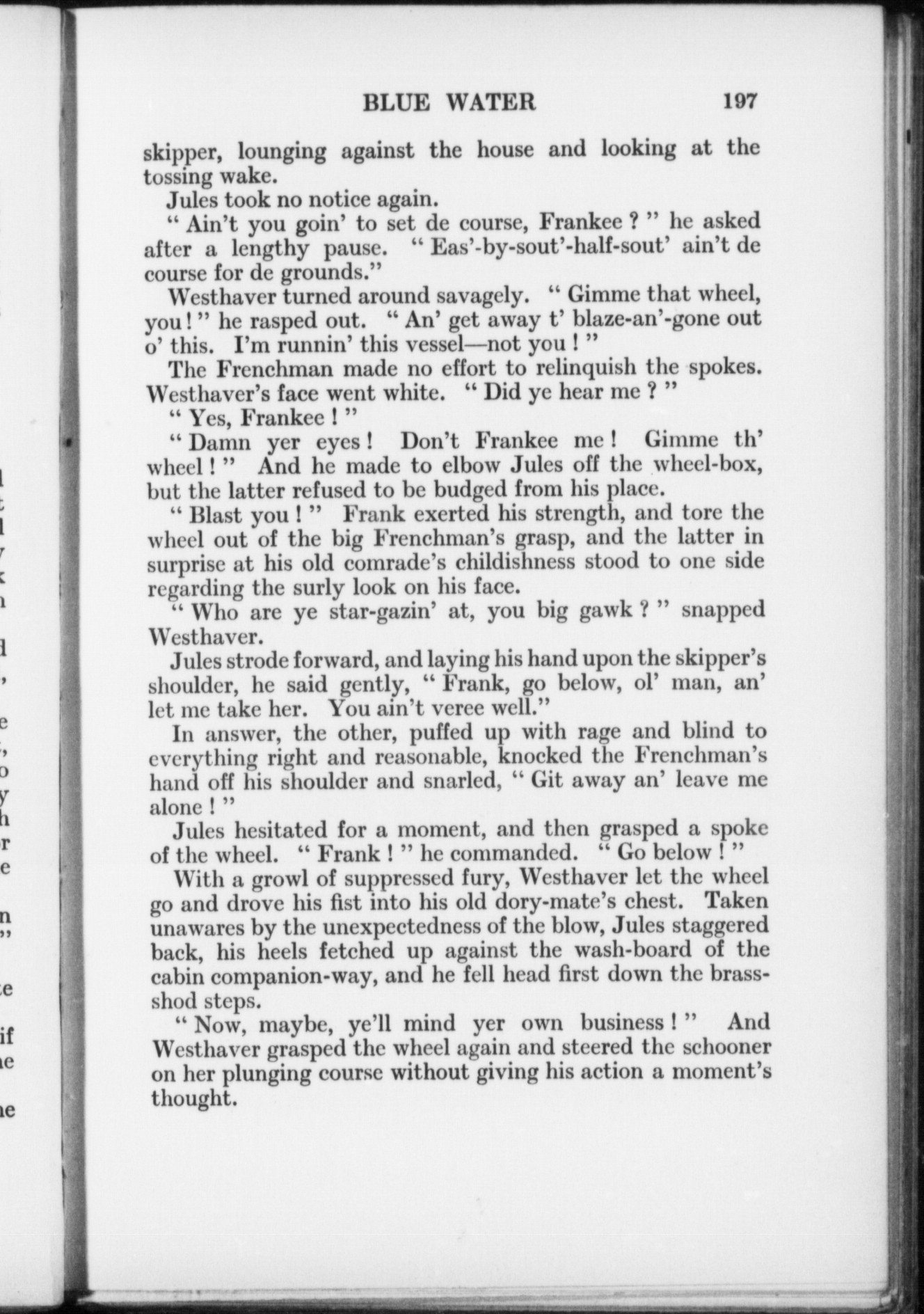 BLUE WATER 197

skipper, lounging against the house and looking at the tossing wake.

Jules took no notice again.

" Ain't you goin' to set de course, Frankee ? " he asked after a lengthy pause. " Eas'-by-sout'-half-sout' ain't de course for de grounds."

Westhaver turned around savagely. " Gimme that wheel, you ! " he rasped out. " An' get away t' blaze-an'-gone out o' this. I'm runnin' this vessel—not you ! "

The Frenchman made no effort to relinquish the spokes. Westhaver's face went white. " Did ye hear me ? "

" Yes, Frankee ! "

" Damn yer eyes ! Don't Frankee me ! Gimme th' wheel ! " And he made to elbow Jules off the wheel-box, but the latter refused to be budged from his place.

" Blast you ! " Frank exerted his strength, and tore the wheel out of the big Frenchman's grasp, and the latter in surprise at his old comrade's childishness stood to one side regarding the surly look on his face.

" Who are ye star-gazin' at, you big gawk ? " snapped Westhaver.

Jules strode forward, and laying his hand upon the skipper's shoulder, he said gently, " Frank, go below, ol' man, an' let me take her. You ain't veree well."

In answer, the other, puffed up with rage and blind to everything right and reasonable, knocked the Frenchman's hand off his shoulder and snarled, " Git away an' leave me alone ! "

Jules hesitated for a moment, and then grasped a spoke of the wheel. " Frank ! " he commanded. " Go below ! "

With a growl of suppressed fury, Westhaver let the wheel go and drove his fist into his old dory-mate's chest. Taken unawares by the unexpectedness of the blow, Jules staggered back, his heels fetched up against the wash-board of the cabin companion-way, and he fell head first down the brass-shod steps.

" Now, maybe, ye'll mind yer own business ! " And Westhaver grasped the wheel again and steered the schooner on her plunging course without giving his action a moment's thought.